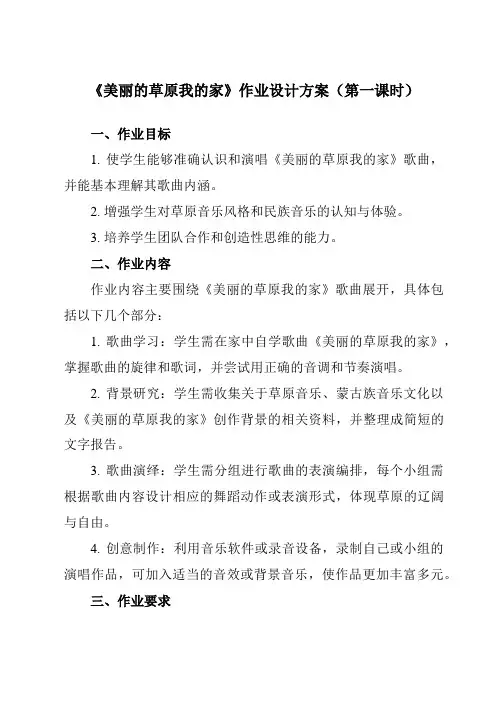 《美丽的草原我的家》作业设计方案（第一课时）

一、作业目标

1. 使学生能够准确认识和演唱《美丽的草原我的家》歌曲，并能基本理解其歌曲内涵。

2. 增强学生对草原音乐风格和民族音乐的认知与体验。

3. 培养学生团队合作和创造性思维的能力。

二、作业内容

作业内容主要围绕《美丽的草原我的家》歌曲展开，具体包括以下几个部分：

1. 歌曲学习：学生需在家中自学歌曲《美丽的草原我的家》，掌握歌曲的旋律和歌词，并尝试用正确的音调和节奏演唱。

2. 背景研究：学生需收集关于草原音乐、蒙古族音乐文化以及《美丽的草原我的家》创作背景的相关资料，并整理成简短的文字报告。

3. 歌曲演绎：学生需分组进行歌曲的表演编排，每个小组需根据歌曲内容设计相应的舞蹈动作或表演形式，体现草原的辽阔与自由。

4. 创意制作：利用音乐软件或录音设备，录制自己或小组的演唱作品，可加入适当的音效或背景音乐，使作品更加丰富多元。

三、作业要求